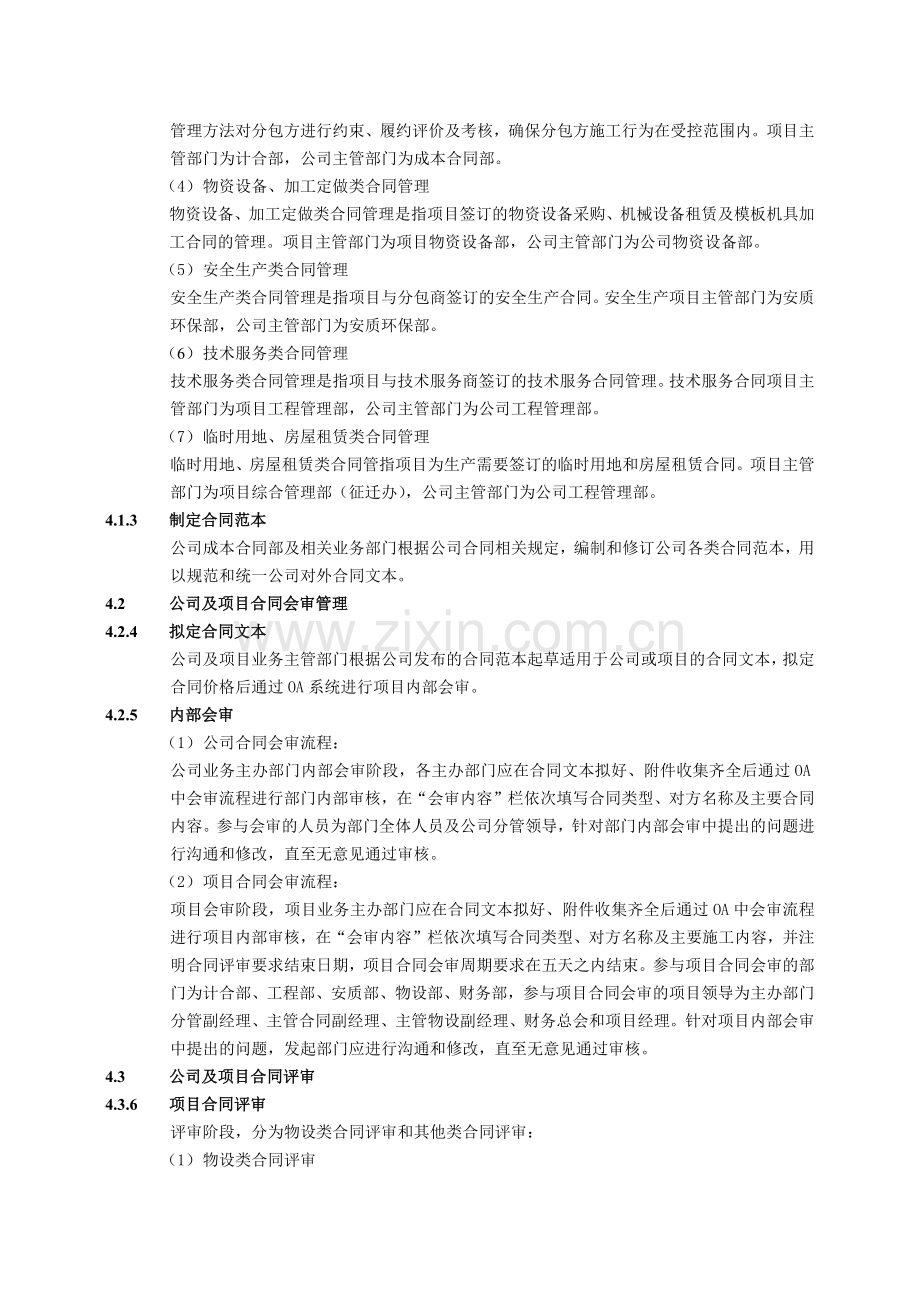 管理方法对分包方进行约束、履约评价及考核，确保分包方施工行为在受控范围内。项目主管部门为计合部，公司主管部门为成本合同部。

（4）物资设备、加工定做类合同管理

物资设备、加工定做类合同管理是指项目签订的物资设备采购、机械设备租赁及模板机具加工合同的管理。项目主管部门为项目物资设备部，公司主管部门为公司物资设备部。

（5）安全生产类合同管理

安全生产类合同管理是指项目与分包商签订的安全生产合同。安全生产项目主管部门为安质环保部，公司主管部门为安质环保部。

（6）技术服务类合同管理

技术服务类合同管理是指项目与技术服务商签订的技术服务合同管理。技术服务合同项目主管部门为项目工程管理部，公司主管部门为公司工程管理部。

（7）临时用地、房屋租赁类合同管理

临时用地、房屋租赁类合同管指项目为生产需要签订的临时用地和房屋租赁合同。项目主管部门为项目综合管理部（征迁办），公司主管部门为公司工程管理部。

4.1.3 制定合同范本

公司成本合同部及相关业务部门根据公司合同相关规定，编制和修订公司各类合同范本，用以规范和统一公司对外合同文本。

4.2 公司及项目合同会审管理

4.2.4 拟定合同文本

公司及项目业务主管部门根据公司发布的合同范本起草适用于公司或项目的合同文本，拟定合同价格后通过OA系统进行项目内部会审。

4.2.5 内部会审

（1）公司合同会审流程：

公司业务主办部门内部会审阶段，各主办部门应在合同文本拟好、附件收集齐全后通过OA中会审流程进行部门内部审核，在“会审内容”栏依次填写合同类型、对方名称及主要合同内容。参与会审的人员为部门全体人员及公司分管领导，针对部门内部会审中提出的问题进行沟通和修改，直至无意见通过审核。

（2）项目合同会审流程：

项目会审阶段，项目业务主办部门应在合同文本拟好、附件收集齐全后通过OA中会审流程进行项目内部审核，在“会审内容”栏依次填写合同类型、对方名称及主要施工内容，并注明合同评审要求结束日期，项目合同会审周期要求在五天之内结束。参与项目合同会审的部门为计合部、工程部、安质部、物设部、财务部，参与项目合同会审的项目领导为主办部门分管副经理、主管合同副经理、主管物设副经理、财务总会和项目经理。针对项目内部会审中提出的问题，发起部门应进行沟通和修改，直至无意见通过审核。

4.3 公司及项目合同评审

4.3.6 项目合同评审

评审阶段，分为物设类合同评审和其他类合同评审：

（1）物设类合同评审

www.zixin.com.cn